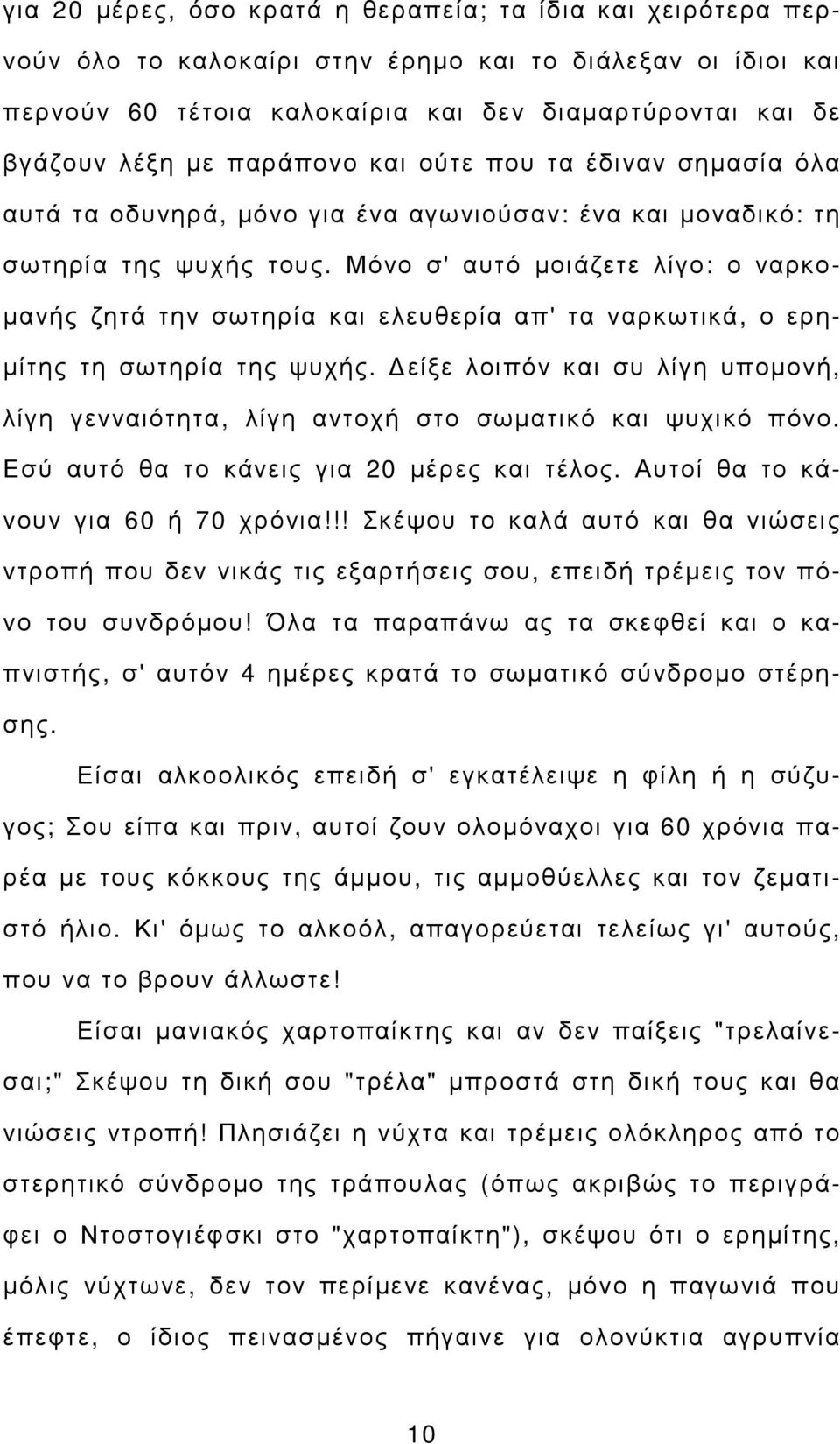 για 20 μέρες, όσο κρατά η θεραπεία; τα ίδια και χειρότερα περνούν όλο το καλοκαίρι στην έρημο και το διάλεξαν οι ίδιοι και περνούν 60 τέτοια καλοκαίρια και δεν διαμαρτύρονται και δε βγάζουν λέξη με παράπονο και ούτε που τα έδιναν σημασία όλα αυτά τα οδυνηρά, μόνο για ένα αγωνιούσαν: ένα και μοναδικό: τη σωτηρία της ψυχής τους. Μόνο σ' αυτό μοιάζετε λίγο: ο ναρκομανής ζητά την σωτηρία και ελευθερία απ' τα ναρκωτικά, ο ερημίτης τη σωτηρία της ψυχής. Δείξε λοιπόν και συ λίγη υπομονή, λίγη γενναιότητα, λίγη αντοχή στο σωματικό και ψυχικό πόνο. Εσύ αυτό θα το κάνεις για 20 μέρες και τέλος. Αυτοί θα το κάνουν για 60 ή 70 χρόνια!!! Σκέψου το καλά αυτό και θα νιώσεις ντροπή που δεν νικάς τις εξαρτήσεις σου, επειδή τρέμεις τον πόνο του συνδρόμου! Όλα τα παραπάνω ας τα σκεφθεί και ο καπνιστής, σ' αυτόν 4 ημέρες κρατά το σωματικό σύνδρομο στέρησης.

Είσαι αλκοολικός επειδή σ' εγκατέλειψε η φίλη ή η σύζυγος; Σου είπα και πριν, αυτοί ζουν ολομόναχοι για 60 χρόνια παρέα με τους κόκκους της άμμου, τις αμμοθύελλες και τον ζεματιστό ήλιο. Κι' όμως το αλκοόλ, απαγορεύεται τελείως γι' αυτούς, που να το βρουν άλλωστε!

Είσαι μανιακός χαρτοπαίκτης και αν δεν παίξεις "τρελαίνεσαι;" Σκέψου τη δική σου "τρέλα" μπροστά στη δική τους και θα νιώσεις ντροπή! Πλησιάζει η νύχτα και τρέμεις ολόκληρος από το στερητικό σύνδρομο της τράπουλας (όπως ακριβώς το περιγράφει ο Ντοστογιέφσκι στο "χαρτοπαίκτη"), σκέψου ότι ο ερημίτης, μόλις νύχτωνε, δεν τον περίμενε κανένας, μόνο η παγωνιά που έπεφτε, ο ίδιος πεινασμένος πήγαινε για ολονύκτια αγρυπνία

10